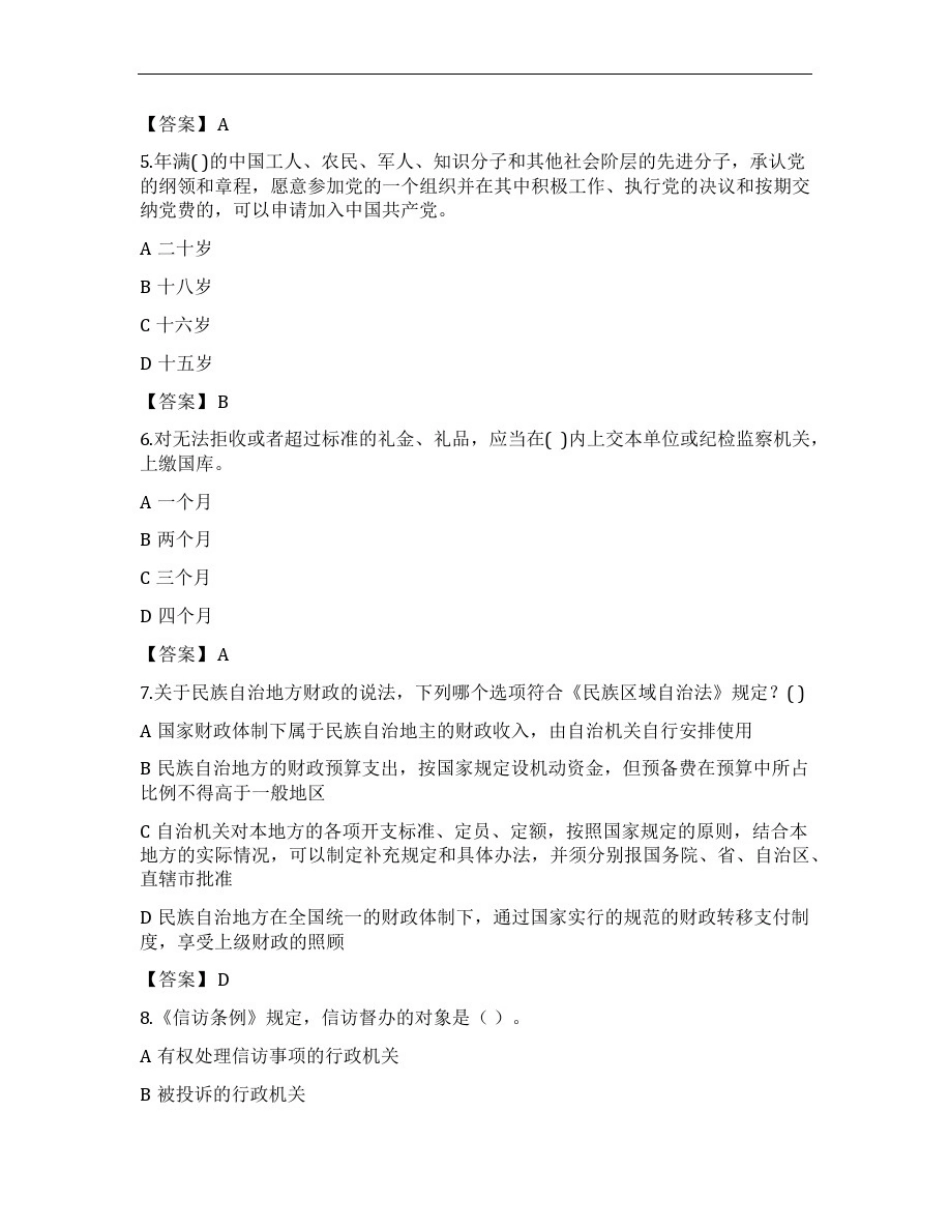 【答案】A

5.年满( )的中国工人、农民、军人、知识分子和其他社会阶层的先进分子，承认党的纲领和章程，愿意参加党的一个组织并在其中积极工作、执行党的决议和按期交纳党费的，可以申请加入中国共产党。

A 二十岁

B 十八岁

C 十六岁

D 十五岁

【答案】B

6.对无法拒收或者超过标准的礼金、礼品，应当在( )内上交本单位或纪检监察机关，上缴国库。

A 一个月

B 两个月

C 三个月

D 四个月

【答案】A

7.关于民族自治地方财政的说法，下列哪个选项符合《民族区域自治法》规定？( )

A 国家财政体制下属于民族自治地主的财政收入，由自治机关自行安排使用

B 民族自治地方的财政预算支出，按国家规定设机动资金，但预备费在预算中所占比例不得高于一般地区

C 自治机关对本地方的各项开支标准、定员、定额，按照国家规定的原则，结合本地方的实际情况，可以制定补充规定和具体办法，并须分别报国务院、省、自治区、直辖市批准

D 民族自治地方在全国统一的财政体制下，通过国家实行的规范的财政转移支付制度，享受上级财政的照顾

【答案】D

8.《信访条例》规定，信访督办的对象是（ ）。

A 有权处理信访事项的行政机关

B 被投诉的行政机关